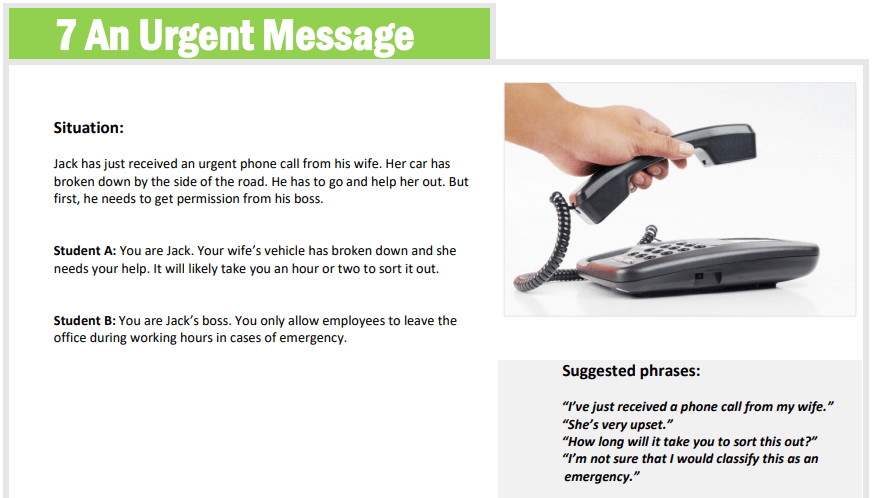 7 An Urgent Message

Situation:

Jack has just received an urgent phone call from his wife. Her car has broken down by the side of the road. He has to go and help her out. But first, he needs to get permission from his boss.

Student A: You are Jack. Your wife's vehicle has broken down and she needs your help. It will likely take you an hour or two to sort it out.

Student B: You are Jack's boss. You only allow employees to leave the office during working hours in cases of emergency.

Suggested phrases:

"I've just received a phone call from my wife."
"She's very upset."
"How long will it take you to sort this out?"
"I'm not sure that I would classify this as an emergency."